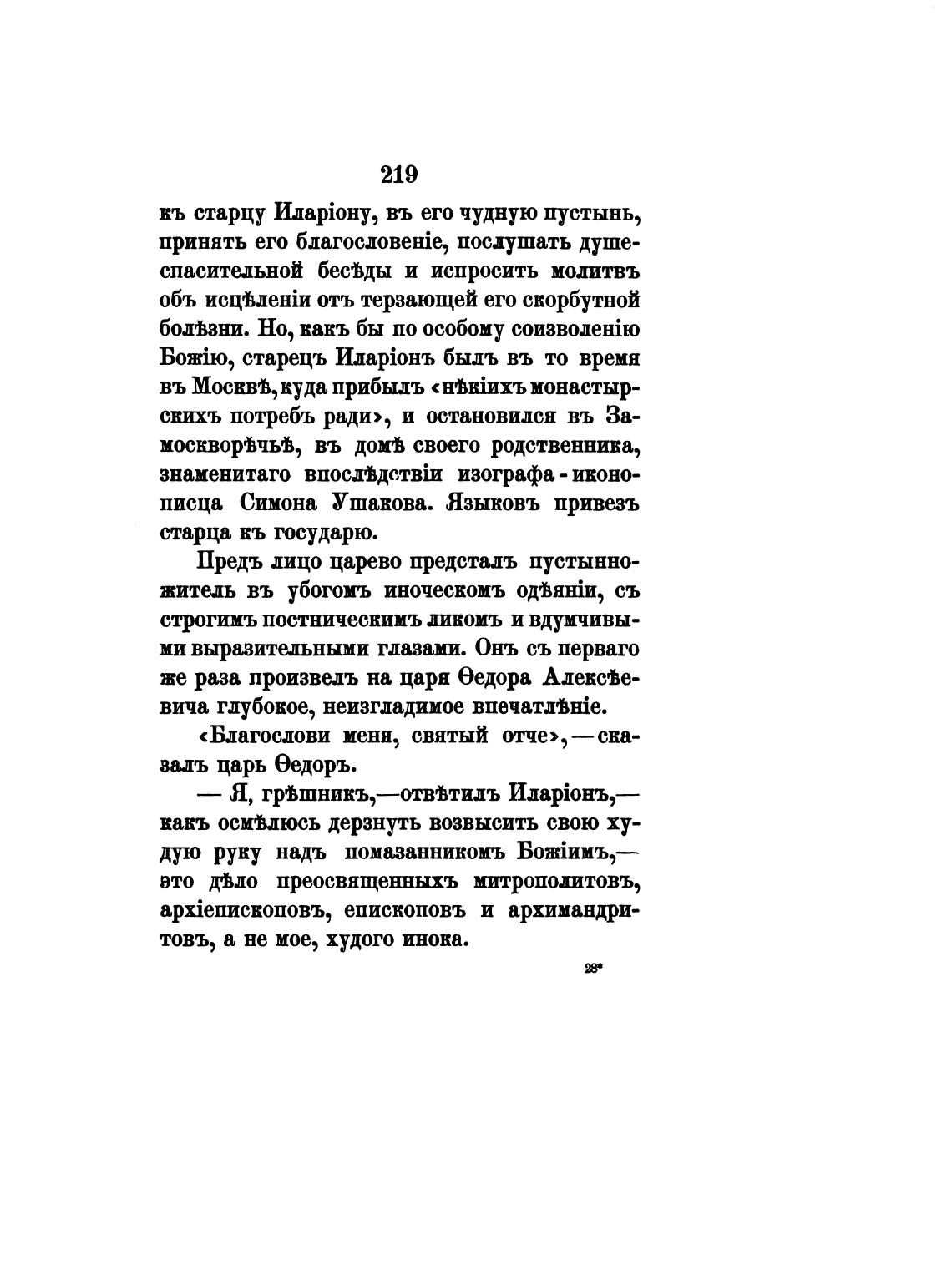 219

къ старцу Иларіону, въ его чудную пустынь, принять его благословеніе, послушать душеспасительной бесѣды и испросить молитвъ объ исцѣленіи отъ терзающей его скорбутной болѣзни. Но, какъ бы по особому соизволенію Божію, старецъ Иларіонъ былъ въ то время въ Москвѣ, куда прибылъ «нѣкіихъ монастырскихъ потребъ ради», и остановился въ Замоскворѣчьѣ, въ домѣ своего родственника, знаменитаго впослѣдствіи изографа-иконописца Симона Ушакова. Языковъ привезъ старца къ государю.

Предъ лицо царево предсталъ пустынножитель въ убогомъ иноческомъ одѣяніи, съ строгимъ постническимъ ликомъ и вдумчивыми выразительными глазами. Онъ съ перваго же раза произвелъ на царя Ѳедора Алексѣевича глубокое, неизгладимое впечатлѣніе.

«Благослови меня, святый отче»,—сказалъ царь Ѳедоръ.

— Я, грѣшникъ,—отвѣтилъ Иларіонъ,—какъ осмѣлюсь дерзнуть возвысить свою худую руку надъ помазанникомъ Божіимъ,—это дѣло преосвященныхъ митрополитовъ, архіепископовъ, епископовъ и архимандритовъ, а не мое, худого инока.

28*